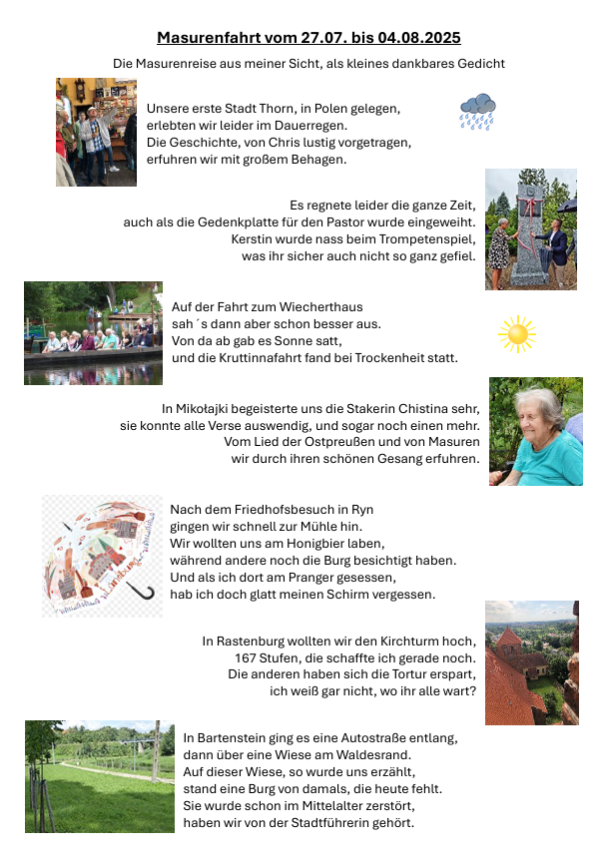 Masurenfahrt vom 27.07. bis 04.08.2025

Die Masurenreise aus meiner Sicht, als kleines dankbares Gedicht

Unsere erste Stadt Thorn, in Polen gelegen,
erlebten wir leider im Dauerregen.
Die Geschichte, von Chris lustig vorgetragen,
erfuhren wir mit großem Behagen.

Es regnete leider die ganze Zeit,
auch als die Gedenkplatte für den Pastor wurde eingeweiht.
Kerstin wurde nass beim Trompetenspiel,
was ihr sicher auch nicht so ganz gefiel.

Auf der Fahrt zum Wiecherthaus
sah´s dann aber schon besser aus.
Von da ab gab es Sonne satt,
und die Kruttinnafahrt fand bei Trockenheit statt.

In Mikołajki begeisterte uns die Stakerin Chistina sehr,
sie konnte alle Verse auswendig, und sogar noch einen mehr.
Vom Lied der Ostpreußen und von Masuren
wir durch ihren schönen Gesang erfuhren.

Nach dem Friedhofsbesuch in Ryn
gingen wir schnell zur Mühle hin.
Wir wollten uns am Honigbier laben,
während andere noch die Burg besichtigt haben.
Und als ich dort am Pranger gesessen,
hab ich doch glatt meinen Schirm vergessen.

In Rastenburg wollten wir den Kirchturm hoch,
167 Stufen, die schaffte ich gerade noch.
Die anderen haben sich die Tortur erspart,
ich weiß gar nicht, wo ihr alle wart?

In Bartenstein ging es eine Autostraße entlang,
dann über eine Wiese am Waldesrand.
Auf dieser Wiese, so wurde uns erzählt,
stand eine Burg von damals, die heute fehlt.
Sie wurde schon im Mittelalter zerstört,
haben wir von der Stadtführerin gehört.